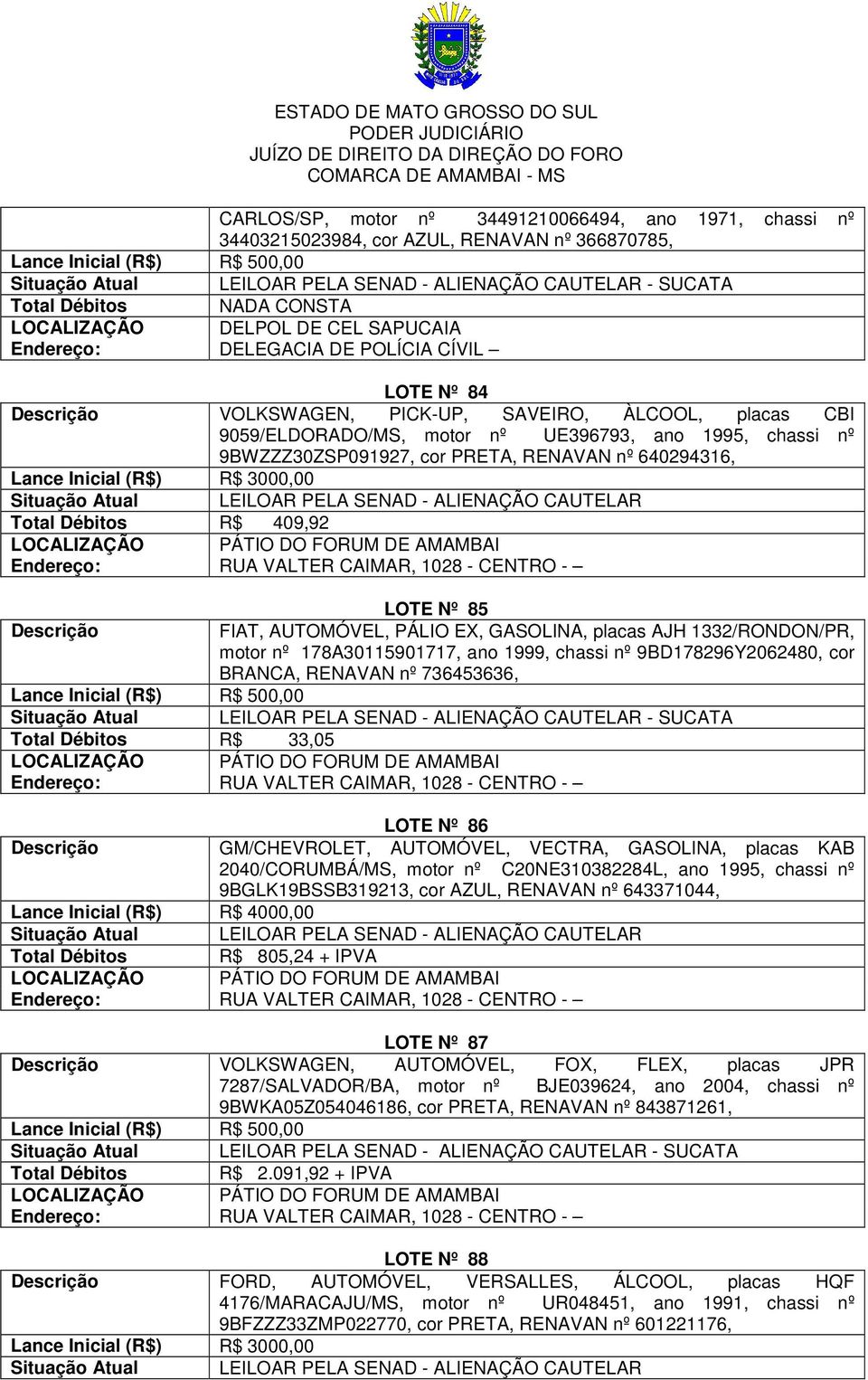 ESTADO DE MATO GROSSO DO SUL
PODER JUDICIÁRIO
JUÍZO DE DIREITO DA DIREÇÃO DO FORO
COMARCA DE AMAMBAI - MS

| | |
|---|---|
| | CARLOS/SP, motor nº 34491210066494, ano 1971, chassi nº 34403215023984, cor AZUL, RENAVAN nº 366870785, |
| Lance Inicial (R$) | R$ 500,00 |
| Situação Atual | LEILOAR PELA SENAD - ALIENAÇÃO CAUTELAR - SUCATA |
| Total Débitos | NADA CONSTA |
| LOCALIZAÇÃO | DELPOL DE CEL SAPUCAIA |
| Endereço: | DELEGACIA DE POLÍCIA CÍVIL – |

LOTE Nº 84

| | |
|---|---|
| Descrição | VOLKSWAGEN, PICK-UP, SAVEIRO, ÀLCOOL, placas CBI 9059/ELDORADO/MS, motor nº UE396793, ano 1995, chassi nº 9BWZZZ30ZSP091927, cor PRETA, RENAVAN nº 640294316, |
| Lance Inicial (R$) | R$ 3000,00 |
| Situação Atual | LEILOAR PELA SENAD - ALIENAÇÃO CAUTELAR |
| Total Débitos | R$ 409,92 |
| LOCALIZAÇÃO | PÁTIO DO FORUM DE AMAMBAI |
| Endereço: | RUA VALTER CAIMAR, 1028 - CENTRO - – |

LOTE Nº 85

| | |
|---|---|
| Descrição | FIAT, AUTOMÓVEL, PÁLIO EX, GASOLINA, placas AJH 1332/RONDON/PR, motor nº 178A30115901717, ano 1999, chassi nº 9BD178296Y2062480, cor BRANCA, RENAVAN nº 736453636, |
| Lance Inicial (R$) | R$ 500,00 |
| Situação Atual | LEILOAR PELA SENAD - ALIENAÇÃO CAUTELAR - SUCATA |
| Total Débitos | R$ 33,05 |
| LOCALIZAÇÃO | PÁTIO DO FORUM DE AMAMBAI |
| Endereço: | RUA VALTER CAIMAR, 1028 - CENTRO - – |

LOTE Nº 86

| | |
|---|---|
| Descrição | GM/CHEVROLET, AUTOMÓVEL, VECTRA, GASOLINA, placas KAB 2040/CORUMBÁ/MS, motor nº C20NE310382284L, ano 1995, chassi nº 9BGLK19BSSB319213, cor AZUL, RENAVAN nº 643371044, |
| Lance Inicial (R$) | R$ 4000,00 |
| Situação Atual | LEILOAR PELA SENAD - ALIENAÇÃO CAUTELAR |
| Total Débitos | R$ 805,24 + IPVA |
| LOCALIZAÇÃO | PÁTIO DO FORUM DE AMAMBAI |
| Endereço: | RUA VALTER CAIMAR, 1028 - CENTRO - – |

LOTE Nº 87

| | |
|---|---|
| Descrição | VOLKSWAGEN, AUTOMÓVEL, FOX, FLEX, placas JPR 7287/SALVADOR/BA, motor nº BJE039624, ano 2004, chassi nº 9BWKA05Z054046186, cor PRETA, RENAVAN nº 843871261, |
| Lance Inicial (R$) | R$ 500,00 |
| Situação Atual | LEILOAR PELA SENAD - ALIENAÇÃO CAUTELAR - SUCATA |
| Total Débitos | R$ 2.091,92 + IPVA |
| LOCALIZAÇÃO | PÁTIO DO FORUM DE AMAMBAI |
| Endereço: | RUA VALTER CAIMAR, 1028 - CENTRO - – |

LOTE Nº 88

| | |
|---|---|
| Descrição | FORD, AUTOMÓVEL, VERSALLES, ÁLCOOL, placas HQF 4176/MARACAJU/MS, motor nº UR048451, ano 1991, chassi nº 9BFZZZ33ZMP022770, cor PRETA, RENAVAN nº 601221176, |
| Lance Inicial (R$) | R$ 3000,00 |
| Situação Atual | LEILOAR PELA SENAD - ALIENAÇÃO CAUTELAR |